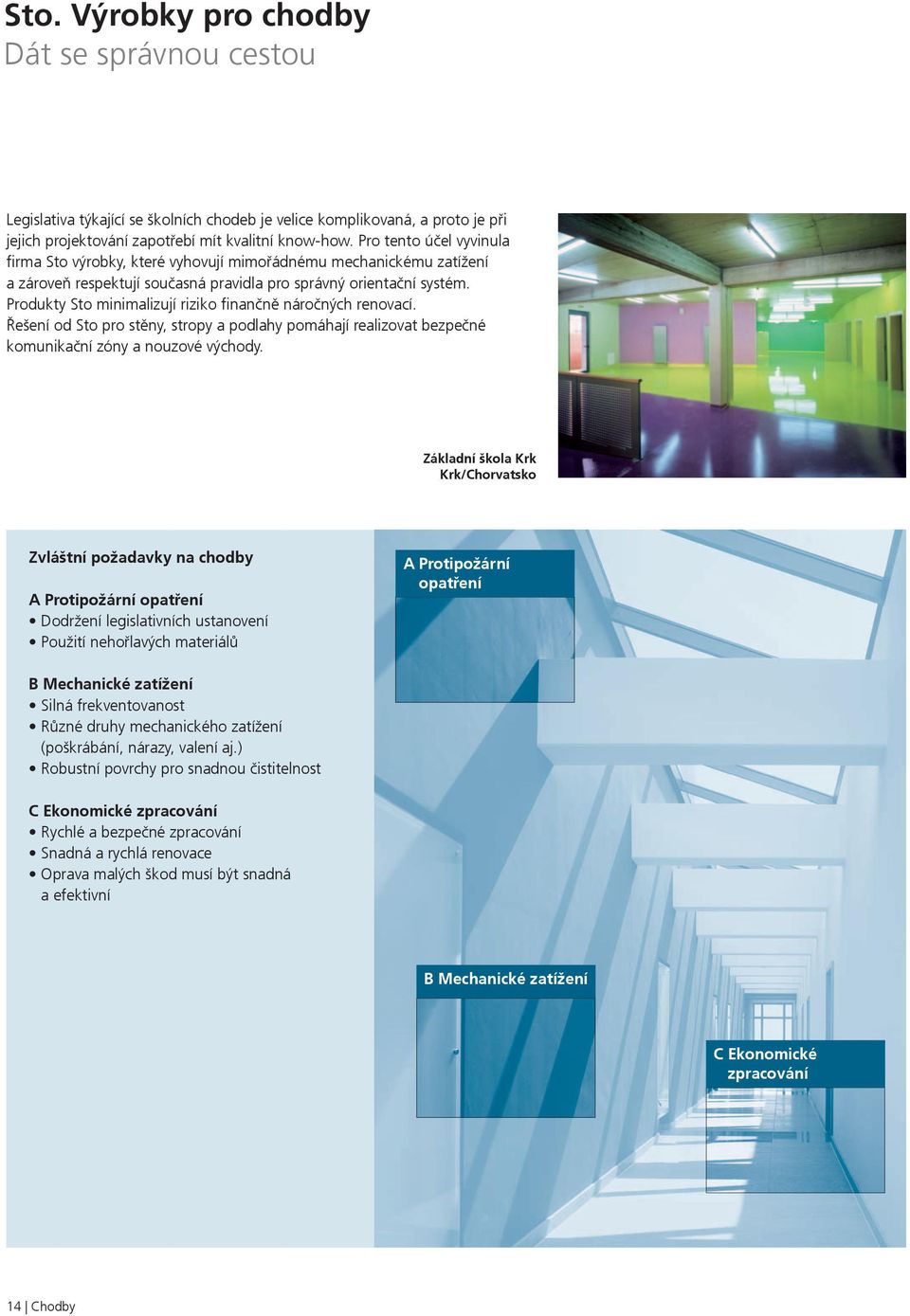 Sto. Výrobky pro chodby
Dát se správnou cestou

Legislativa týkající se školních chodeb je velice komplikovaná, a proto je při jejich projektování zapotřebí mít kvalitní know-how. Pro tento účel vyvinula firma Sto výrobky, které vyhovují mimořádnému mechanickému zatížení a zároveň respektují současná pravidla pro správný orientační systém. Produkty Sto minimalizují riziko finančně náročných renovací. Řešení od Sto pro stěny, stropy a podlahy pomáhají realizovat bezpečné komunikační zóny a nouzové východy.

Základní škola Krk
Krk/Chorvatsko

Zvláštní požadavky na chodby

A Protipožární opatření
• Dodržení legislativních ustanovení
• Použití nehořlavých materiálů

B Mechanické zatížení
• Silná frekventovanost
• Různé druhy mechanického zatížení (poškrábání, nárazy, valení aj.)
• Robustní povrchy pro snadnou čistitelnost

C Ekonomické zpracování
• Rychlé a bezpečné zpracování
• Snadná a rychlá renovace
• Oprava malých škod musí být snadná a efektivní

A Protipožární opatření

B Mechanické zatížení

C Ekonomické zpracování

14 | Chodby